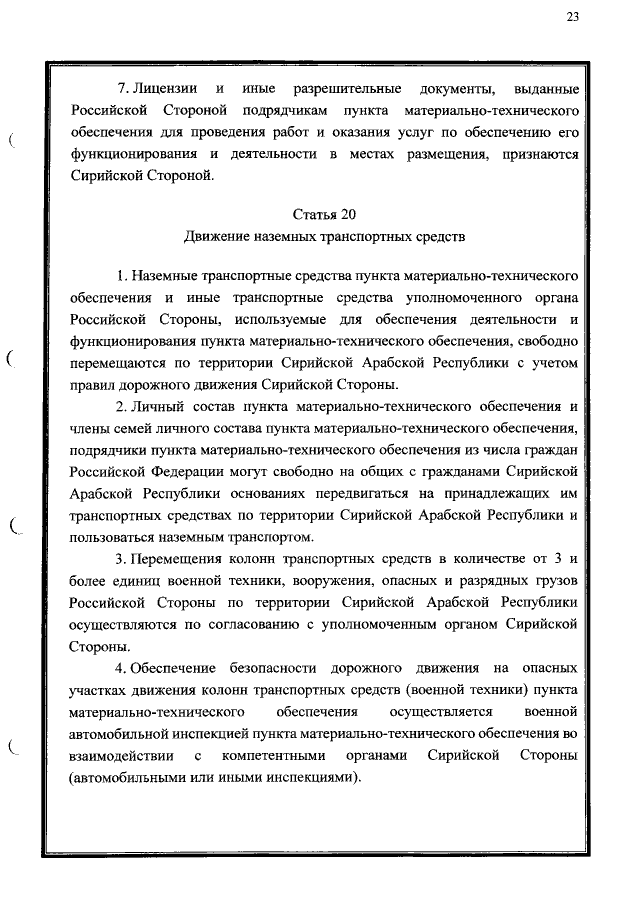 23

7. Лицензии и иные разрешительные документы, выданные Российской Стороной подрядчикам пункта материально-технического обеспечения для проведения работ и оказания услуг по обеспечению его функционирования и деятельности в местах размещения, признаются Сирийской Стороной.

Статья 20
Движение наземных транспортных средств

1. Наземные транспортные средства пункта материально-технического обеспечения и иные транспортные средства уполномоченного органа Российской Стороны, используемые для обеспечения деятельности и функционирования пункта материально-технического обеспечения, свободно перемещаются по территории Сирийской Арабской Республики с учетом правил дорожного движения Сирийской Стороны.

2. Личный состав пункта материально-технического обеспечения и члены семей личного состава пункта материально-технического обеспечения, подрядчики пункта материально-технического обеспечения из числа граждан Российской Федерации могут свободно на общих с гражданами Сирийской Арабской Республики основаниях передвигаться на принадлежащих им транспортных средствах по территории Сирийской Арабской Республики и пользоваться наземным транспортом.

3. Перемещения колонн транспортных средств в количестве от 3 и более единиц военной техники, вооружения, опасных и разрядных грузов Российской Стороны по территории Сирийской Арабской Республики осуществляются по согласованию с уполномоченным органом Сирийской Стороны.

4. Обеспечение безопасности дорожного движения на опасных участках движения колонн транспортных средств (военной техники) пункта материально-технического обеспечения осуществляется военной автомобильной инспекцией пункта материально-технического обеспечения во взаимодействии с компетентными органами Сирийской Стороны (автомобильными или иными инспекциями).